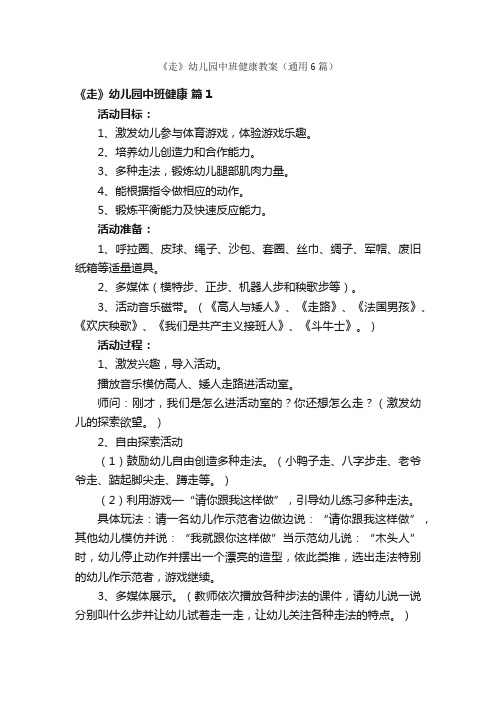 《走》幼儿园中班健康教案（通用6篇）

《走》幼儿园中班健康 篇1

活动目标：

1、激发幼儿参与体育游戏，体验游戏乐趣。

2、培养幼儿创造力和合作能力。

3、多种走法，锻炼幼儿腿部肌肉力量。

4、能根据指令做相应的动作。

5、锻炼平衡能力及快速反应能力。

活动准备：

1、呼拉圈、皮球、绳子、沙包、套圈、丝巾、绸子、军帽、废旧纸箱等适量道具。

2、多媒体（模特步、正步、机器人步和秧歌步等）。

3、活动音乐磁带。（《高人与矮人》、《走路》、《法国男孩》、《欢庆秧歌》、《我们是共产主义接班人》、《斗牛士》。）

活动过程：

1、激发兴趣，导入活动。

播放音乐模仿高人、矮人走路进活动室。

师问：刚才，我们是怎么进活动室的？你还想怎么走？（激发幼儿的探索欲望。）

2、自由探索活动

（1）鼓励幼儿自由创造多种走法。（小鸭子走、八字步走、老爷爷走、踮起脚尖走、蹲走等。）

（2）利用游戏—“请你跟我这样做”，引导幼儿练习多种走法。

具体玩法：请一名幼儿作示范者边做边说：“请你跟我这样做”，其他幼儿模仿并说：“我就跟你这样做”当示范幼儿说：“木头人”时，幼儿停止动作并摆出一个漂亮的造型，依此类推，选出走法特别的幼儿作示范者，游戏继续。

3、多媒体展示。（教师依次播放各种步法的课件，请幼儿说一说分别叫什么步并让幼儿试着走一走，让幼儿关注各种走法的特点。）